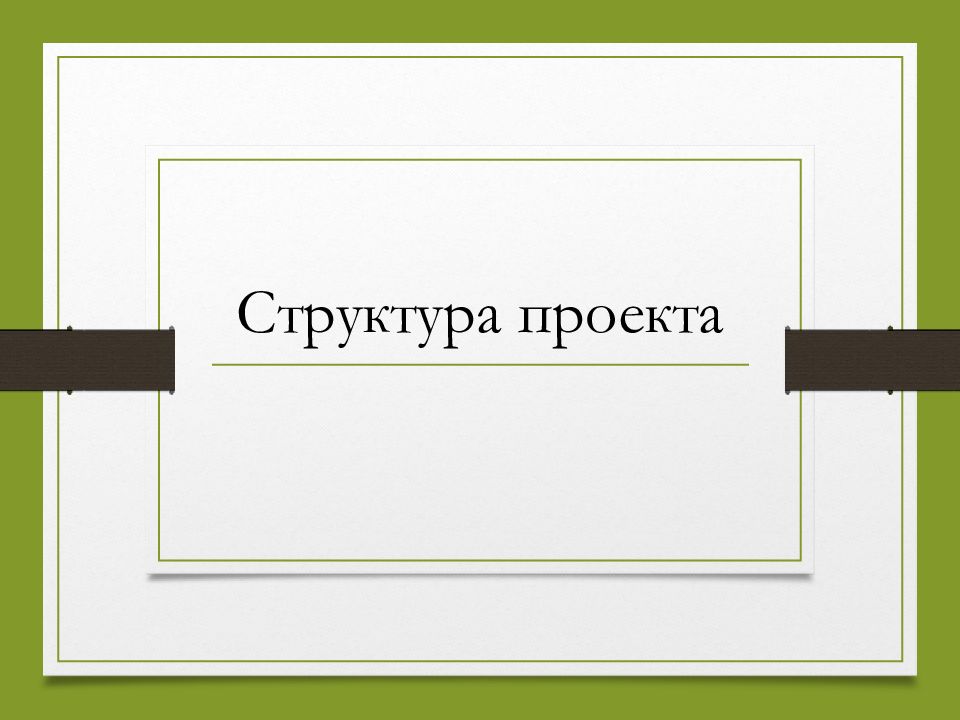 Структура проекта